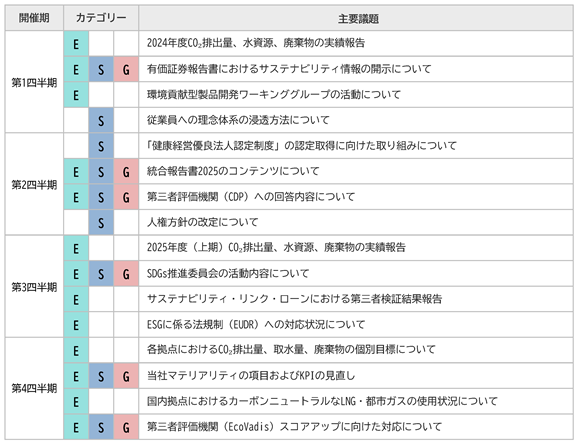 | 開催期 | カテゴリー | | | 主要議題 |
|---|---|---|---|---|
| 第1四半期 | E | | | 2024年度$CO_2$排出量、水資源、廃棄物の実績報告 |
| | E | S | G | 有価証券報告書におけるサステナビリティ情報の開示について |
| | E | | | 環境貢献型製品開発ワーキンググループの活動について |
| | | S | | 従業員への理念体系の浸透方法について |
| 第2四半期 | | S | | 「健康経営優良法人認定制度」の認定取得に向けた取り組みについて |
| | E | S | G | 統合報告書2025のコンテンツについて |
| | E | S | G | 第三者評価機関（CDP）への回答内容について |
| | | S | | 人権方針の改定について |
| 第3四半期 | E | | | 2025年度（上期）$CO_2$排出量、水資源、廃棄物の実績報告 |
| | E | S | G | SDGs推進委員会の活動内容について |
| | E | | | サステナビリティ・リンク・ローンにおける第三者検証結果報告 |
| | E | | | ESGに係る法規制（EUDR）への対応状況について |
| 第4四半期 | E | | | 各拠点における$CO_2$排出量、取水量、廃棄物の個別目標について |
| | E | S | G | 当社マテリアリティの項目およびKPIの見直し |
| | E | | | 国内拠点におけるカーボンニュートラルなLNG・都市ガスの使用状況について |
| | E | S | G | 第三者評価機関（EcoVadis）スコアアップに向けた対応について |